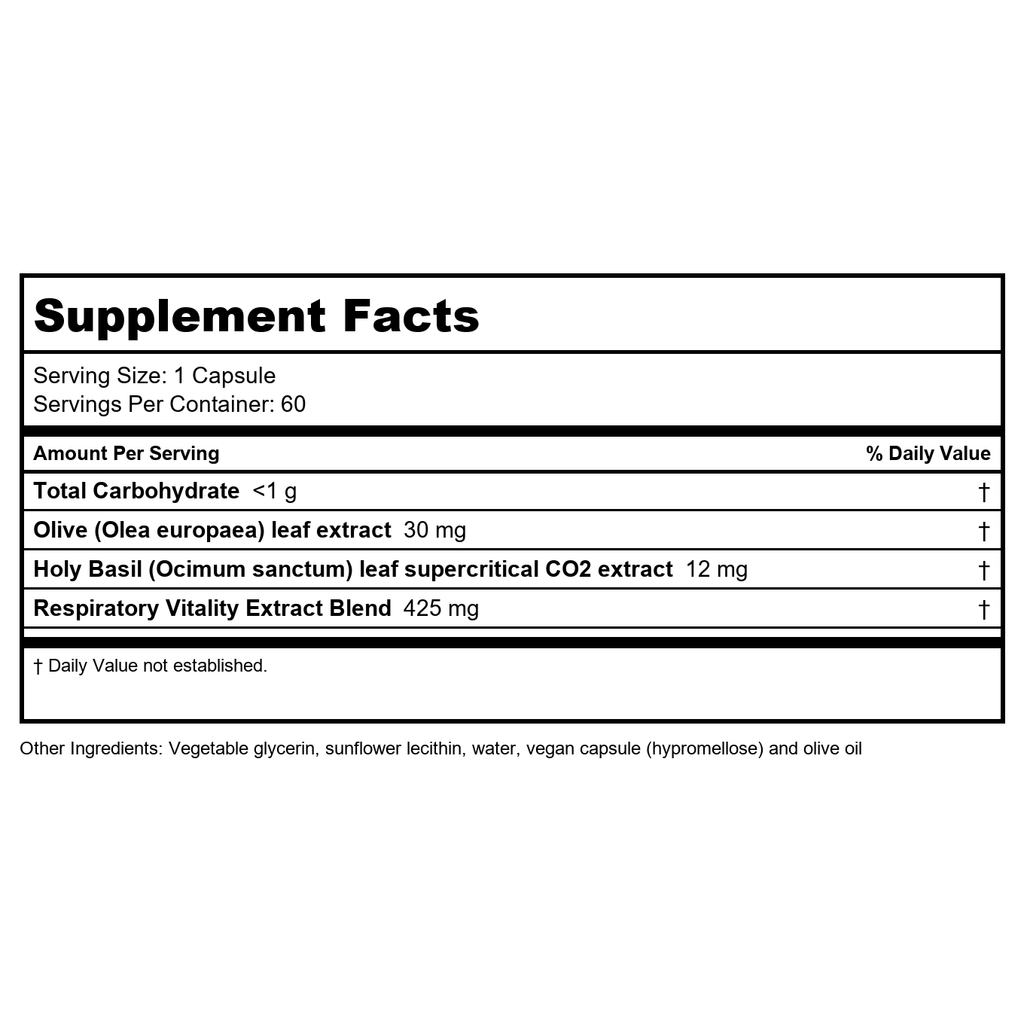 Supplement Facts

Serving Size: 1 Capsule
Servings Per Container: 60

| Amount Per Serving | % Daily Value |
|---|---|
| Total Carbohydrate <1 g | † |
| Olive (Olea europaea) leaf extract 30 mg | † |
| Holy Basil (Ocimum sanctum) leaf supercritical CO2 extract 12 mg | † |
| Respiratory Vitality Extract Blend 425 mg | † |

† Daily Value not established.

Other Ingredients: Vegetable glycerin, sunflower lecithin, water, vegan capsule (hypromellose) and olive oil